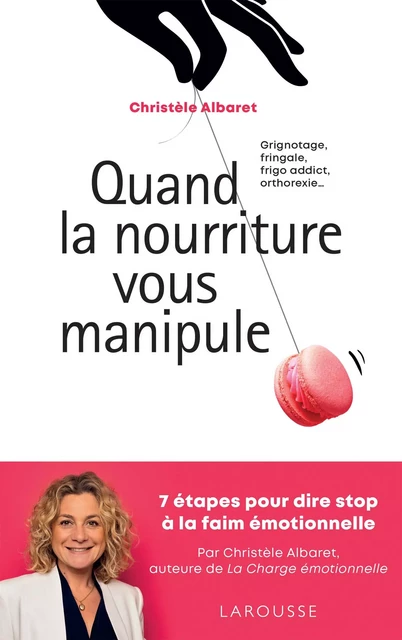 Christèle Albaret

Grignotage, fringale, frigo addict, orthorexie…

Quand la nourriture vous manipule

7 étapes pour dire stop à la faim émotionnelle

Par Christèle Albaret, auteure de La Charge émotionnelle

LAROUSSE